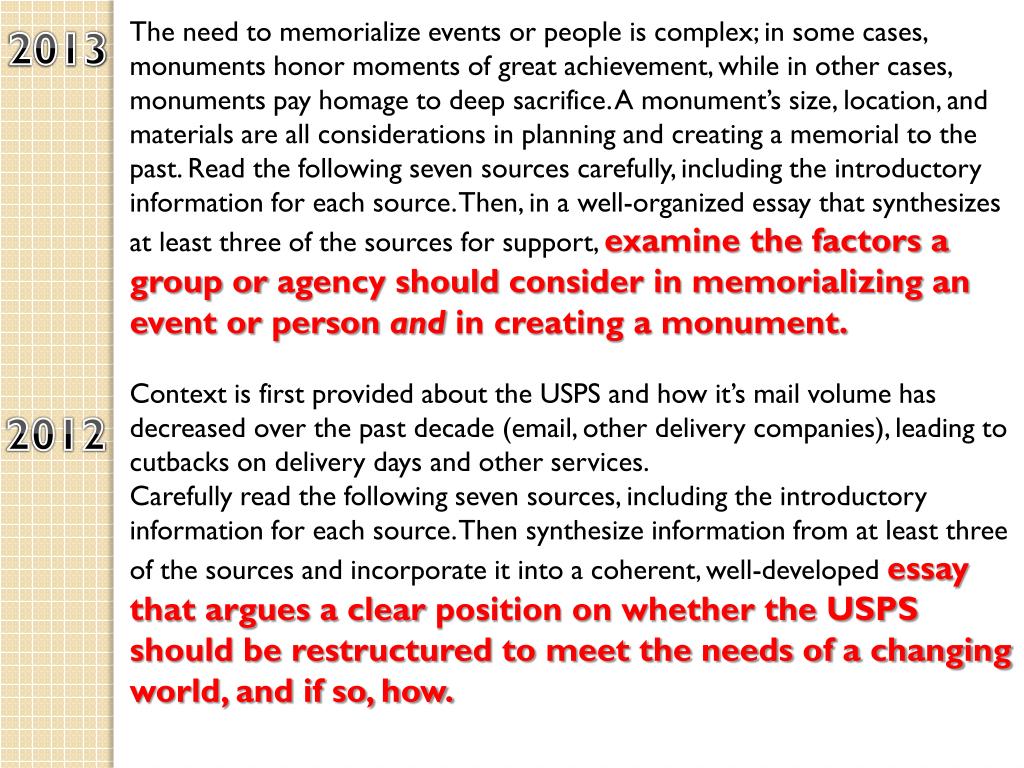 2013

The need to memorialize events or people is complex; in some cases, monuments honor moments of great achievement, while in other cases, monuments pay homage to deep sacrifice. A monument's size, location, and materials are all considerations in planning and creating a memorial to the past. Read the following seven sources carefully, including the introductory information for each source. Then, in a well-organized essay that synthesizes at least three of the sources for support, examine the factors a group or agency should consider in memorializing an event or person and in creating a monument.

2012

Context is first provided about the USPS and how it's mail volume has decreased over the past decade (email, other delivery companies), leading to cutbacks on delivery days and other services.
Carefully read the following seven sources, including the introductory information for each source. Then synthesize information from at least three of the sources and incorporate it into a coherent, well-developed essay that argues a clear position on whether the USPS should be restructured to meet the needs of a changing world, and if so, how.